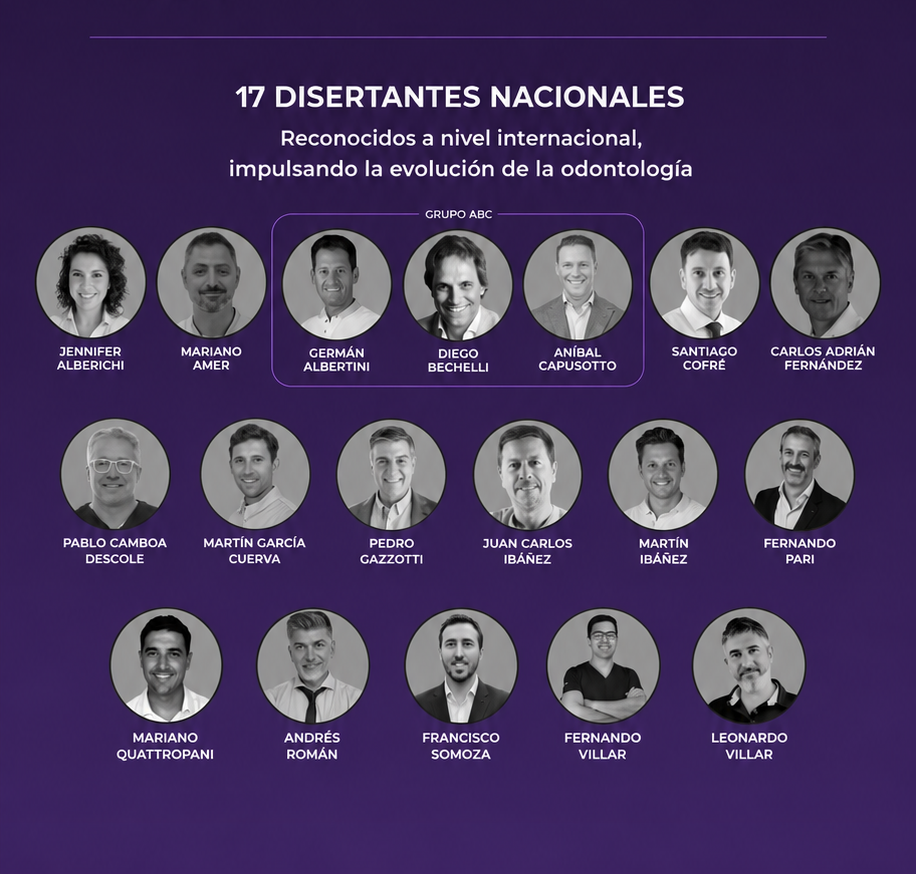 17 DISERTANTES NACIONALES

Reconocidos a nivel internacional, impulsando la evolución de la odontología

JENNIFER
ALBERICHI

MARIANO
AMER

GRUPO ABC

GERMÁN
ALBERTINI

DIEGO
BECHELLI

ANÍBAL
CAPUSOTTO

SANTIAGO
COFRÉ

CARLOS ADRIÁN
FERNÁNDEZ

PABLO CAMBOA
DESCOLE

MARTÍN GARCÍA
CUERVA

PEDRO
GAZZOTTI

JUAN CARLOS
IBÁÑEZ

MARTÍN
IBÁÑEZ

FERNANDO
PARI

MARIANO
QUATTROPANI

ANDRÉS
ROMÁN

FRANCISCO
SOMOZA

FERNANDO
VILLAR

LEONARDO
VILLAR